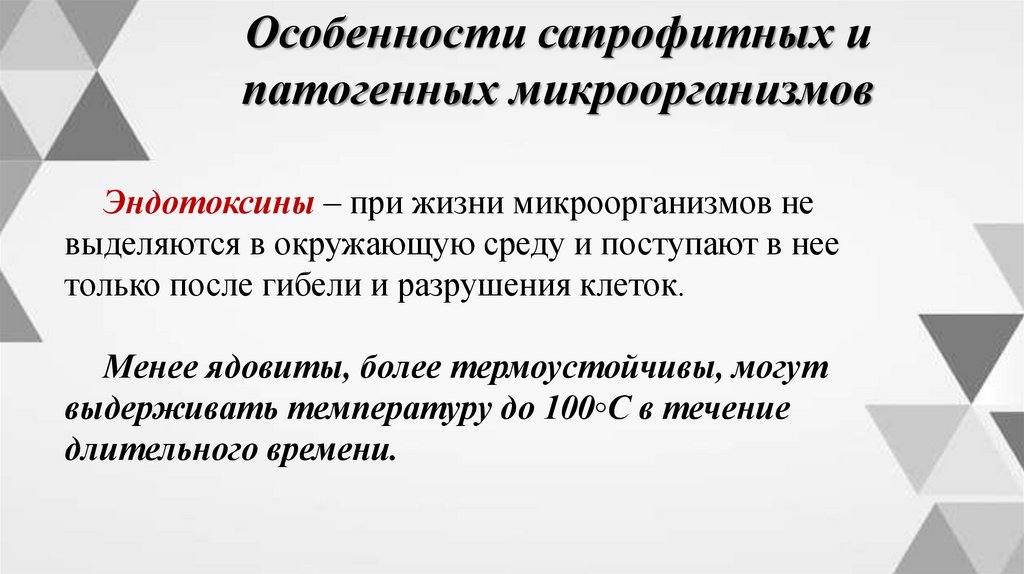 Особенности сапрофитных и патогенных микроорганизмов

Эндотоксины – при жизни микроорганизмов не выделяются в окружающую среду и поступают в нее только после гибели и разрушения клеток.

Менее ядовиты, более термоустойчивы, могут выдерживать температуру до 100◦С в течение длительного времени.